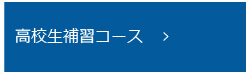 高校生補習コース >